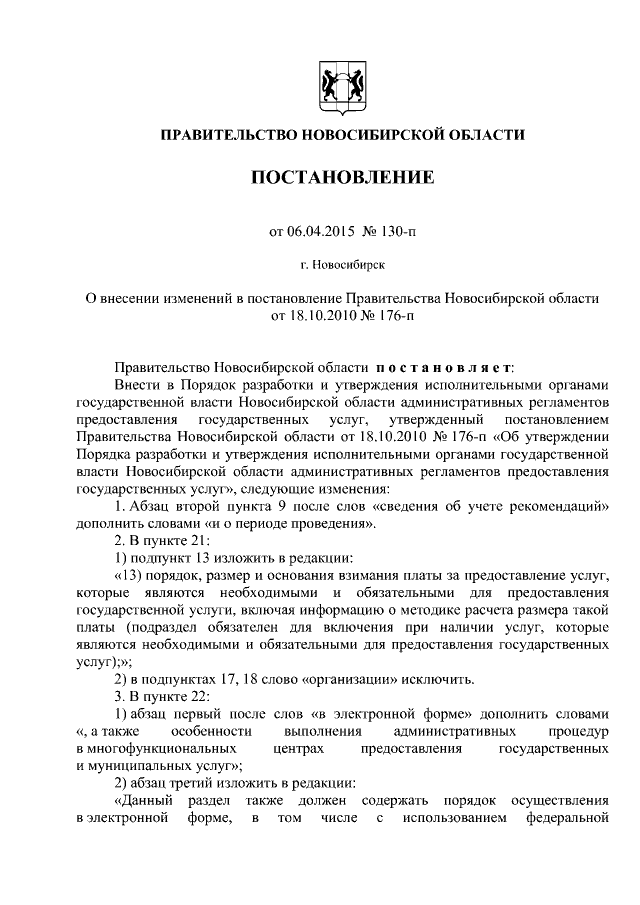 ПРАВИТЕЛЬСТВО НОВОСИБИРСКОЙ ОБЛАСТИ

ПОСТАНОВЛЕНИЕ

от 06.04.2015 № 130-п

г. Новосибирск

О внесении изменений в постановление Правительства Новосибирской области от 18.10.2010 № 176-п

Правительство Новосибирской области постановляет:

Внести в Порядок разработки и утверждения исполнительными органами государственной власти Новосибирской области административных регламентов предоставления государственных услуг, утвержденный постановлением Правительства Новосибирской области от 18.10.2010 № 176-п «Об утверждении Порядка разработки и утверждения исполнительными органами государственной власти Новосибирской области административных регламентов предоставления государственных услуг», следующие изменения:

1. Абзац второй пункта 9 после слов «сведения об учете рекомендаций» дополнить словами «и о периоде проведения».

2. В пункте 21:

1) подпункт 13 изложить в редакции:

«13) порядок, размер и основания взимания платы за предоставление услуг, которые являются необходимыми и обязательными для предоставления государственной услуги, включая информацию о методике расчета размера такой платы (подраздел обязателен для включения при наличии услуг, которые являются необходимыми и обязательными для предоставления государственных услуг);»;

2) в подпунктах 17, 18 слово «организации» исключить.

3. В пункте 22:

1) абзац первый после слов «в электронной форме» дополнить словами «, а также особенности выполнения административных процедур в многофункциональных центрах предоставления государственных и муниципальных услуг»;

2) абзац третий изложить в редакции:

«Данный раздел также должен содержать порядок осуществления в электронной форме, в том числе с использованием федеральной